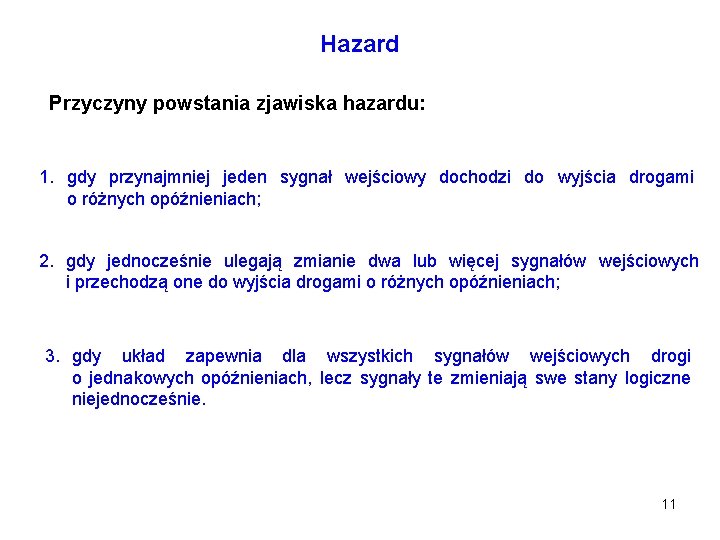 Hazard

Przyczyny powstania zjawiska hazardu:

1. gdy przynajmniej jeden sygnał wejściowy dochodzi do wyjścia drogami o różnych opóźnieniach;

2. gdy jednocześnie ulegają zmianie dwa lub więcej sygnałów wejściowych i przechodzą one do wyjścia drogami o różnych opóźnieniach;

3. gdy układ zapewnia dla wszystkich sygnałów wejściowych drogi o jednakowych opóźnieniach, lecz sygnały te zmieniają swe stany logiczne niejednocześnie.

11